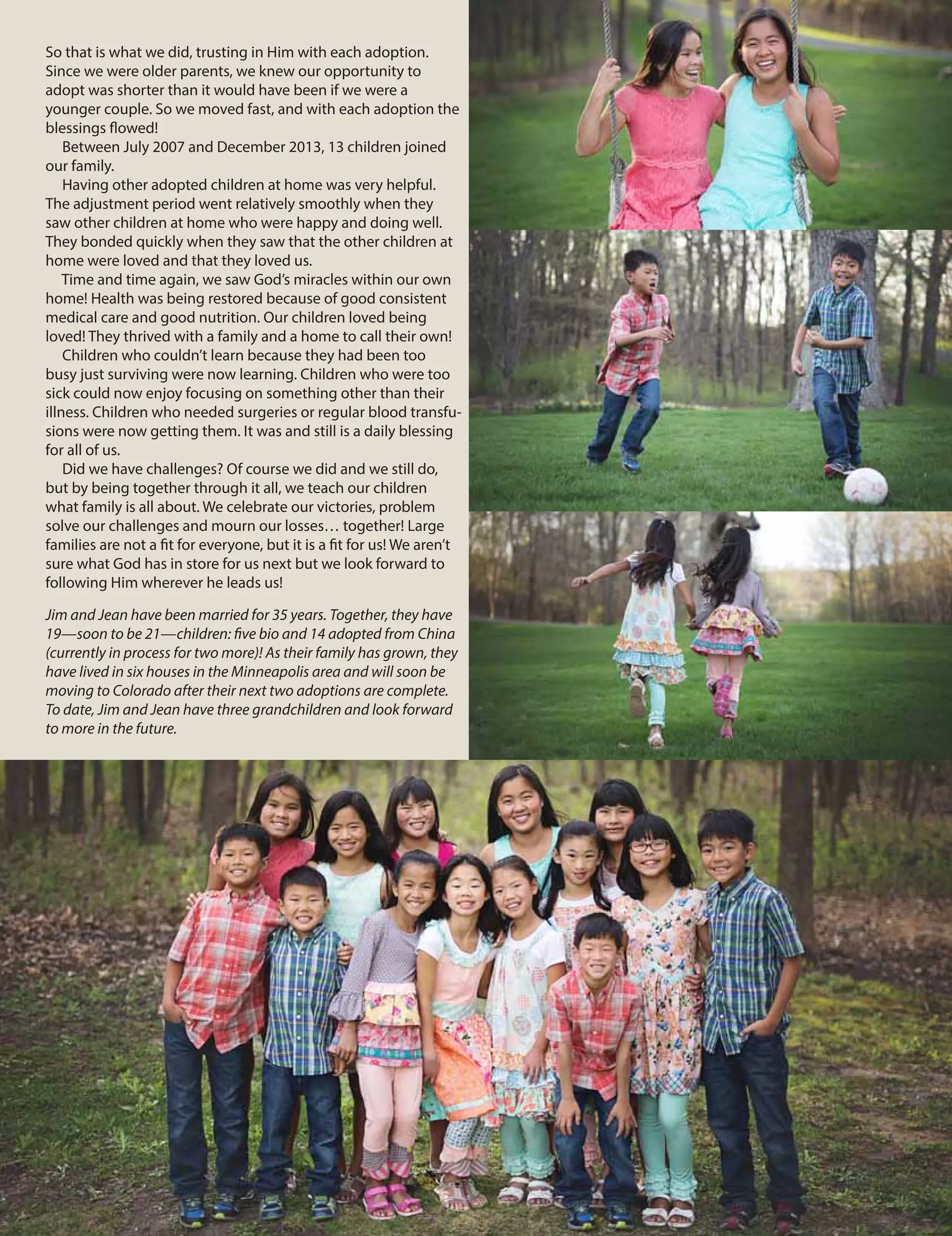 So that is what we did, trusting in Him with each adoption. Since we were older parents, we knew our opportunity to adopt was shorter than it would have been if we were a younger couple. So we moved fast, and with each adoption the blessings flowed!

Between July 2007 and December 2013, 13 children joined our family.

Having other adopted children at home was very helpful. The adjustment period went relatively smoothly when they saw other children at home who were happy and doing well. They bonded quickly when they saw that the other children at home were loved and that they loved us.

Time and time again, we saw God's miracles within our own home! Health was being restored because of good consistent medical care and good nutrition. Our children loved being loved! They thrived with a family and a home to call their own!

Children who couldn't learn because they had been too busy just surviving were now learning. Children who were too sick could now enjoy focusing on something other than their illness. Children who needed surgeries or regular blood transfusions were now getting them. It was and still is a daily blessing for all of us.

Did we have challenges? Of course we did and we still do, but by being together through it all, we teach our children what family is all about. We celebrate our victories, problem solve our challenges and mourn our losses… together! Large families are not a fit for everyone, but it is a fit for us! We aren't sure what God has in store for us next but we look forward to following Him wherever he leads us!

Jim and Jean have been married for 35 years. Together, they have 19—soon to be 21—children: five bio and 14 adopted from China (currently in process for two more)! As their family has grown, they have lived in six houses in the Minneapolis area and will soon be moving to Colorado after their next two adoptions are complete. To date, Jim and Jean have three grandchildren and look forward to more in the future.